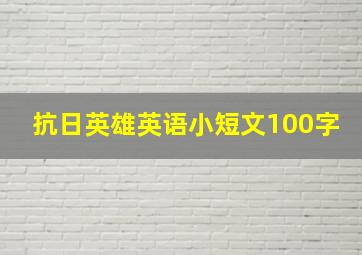 抗日英雄英语小短文100字